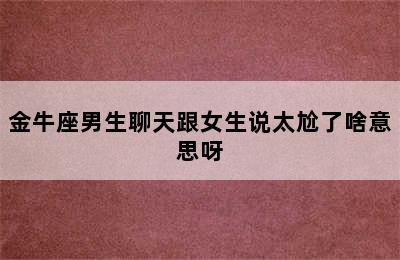 金牛座男生聊天跟女生说太尬了啥意思呀